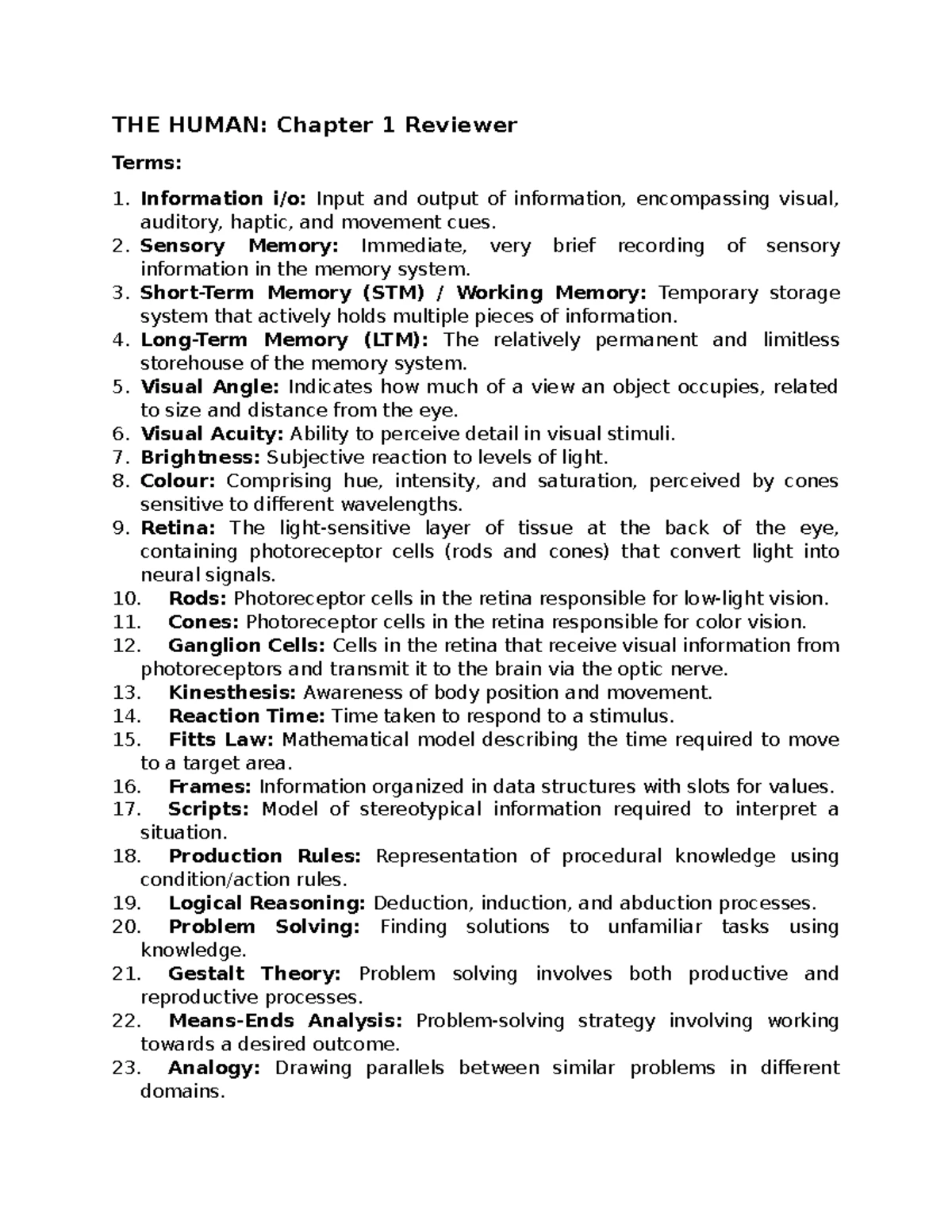 THE HUMAN: Chapter 1 Reviewer

Terms:

1. Information i/o: Input and output of information, encompassing visual, auditory, haptic, and movement cues.
2. Sensory Memory: Immediate, very brief recording of sensory information in the memory system.
3. Short-Term Memory (STM) / Working Memory: Temporary storage system that actively holds multiple pieces of information.
4. Long-Term Memory (LTM): The relatively permanent and limitless storehouse of the memory system.
5. Visual Angle: Indicates how much of a view an object occupies, related to size and distance from the eye.
6. Visual Acuity: Ability to perceive detail in visual stimuli.
7. Brightness: Subjective reaction to levels of light.
8. Colour: Comprising hue, intensity, and saturation, perceived by cones sensitive to different wavelengths.
9. Retina: The light-sensitive layer of tissue at the back of the eye, containing photoreceptor cells (rods and cones) that convert light into neural signals.
10. Rods: Photoreceptor cells in the retina responsible for low-light vision.
11. Cones: Photoreceptor cells in the retina responsible for color vision.
12. Ganglion Cells: Cells in the retina that receive visual information from photoreceptors and transmit it to the brain via the optic nerve.
13. Kinesthesis: Awareness of body position and movement.
14. Reaction Time: Time taken to respond to a stimulus.
15. Fitts Law: Mathematical model describing the time required to move to a target area.
16. Frames: Information organized in data structures with slots for values.
17. Scripts: Model of stereotypical information required to interpret a situation.
18. Production Rules: Representation of procedural knowledge using condition/action rules.
19. Logical Reasoning: Deduction, induction, and abduction processes.
20. Problem Solving: Finding solutions to unfamiliar tasks using knowledge.
21. Gestalt Theory: Problem solving involves both productive and reproductive processes.
22. Means-Ends Analysis: Problem-solving strategy involving working towards a desired outcome.
23. Analogy: Drawing parallels between similar problems in different domains.